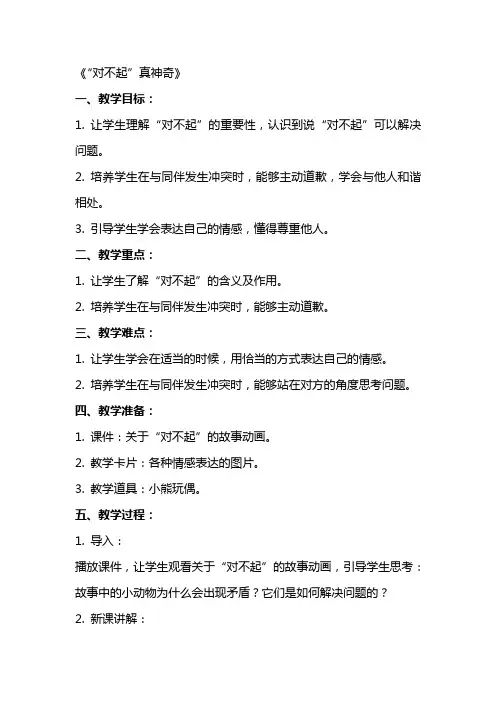 《“对不起”真神奇》

一、教学目标：

1. 让学生理解“对不起”的重要性，认识到说“对不起”可以解决问题。

2. 培养学生在与同伴发生冲突时，能够主动道歉，学会与他人和谐相处。

3. 引导学生学会表达自己的情感，懂得尊重他人。

二、教学重点：

1. 让学生了解“对不起”的含义及作用。

2. 培养学生在与同伴发生冲突时，能够主动道歉。

三、教学难点：

1. 让学生学会在适当的时候，用恰当的方式表达自己的情感。

2. 培养学生在与同伴发生冲突时，能够站在对方的角度思考问题。

四、教学准备：

1. 课件：关于“对不起”的故事动画。

2. 教学卡片：各种情感表达的图片。

3. 教学道具：小熊玩偶。

五、教学过程：

1. 导入：

播放课件，让学生观看关于“对不起”的故事动画，引导学生思考：故事中的小动物为什么会出现矛盾？它们是如何解决问题的？

2. 新课讲解：